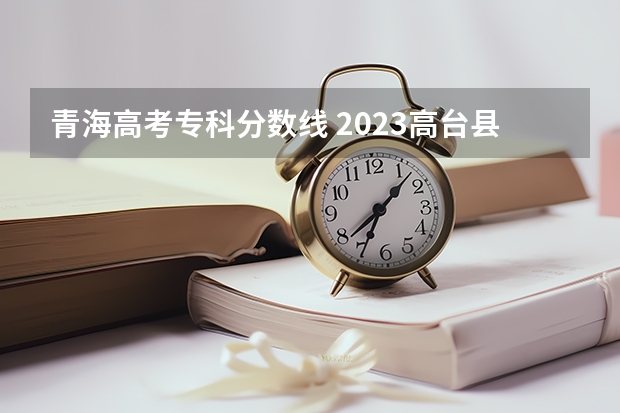 青海高考专科分数线 2023高台县

12
1
2
3
4
5
6
7
8
9
10
11